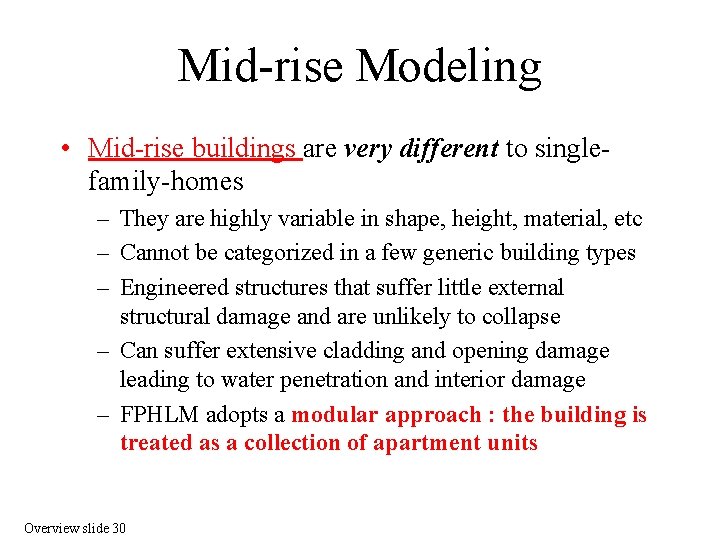 Mid-rise Modeling

• Mid-rise buildings are very different to single-family-homes
– They are highly variable in shape, height, material, etc
– Cannot be categorized in a few generic building types
– Engineered structures that suffer little external structural damage and are unlikely to collapse
– Can suffer extensive cladding and opening damage leading to water penetration and interior damage
– FPHLM adopts a modular approach : the building is treated as a collection of apartment units

Overview slide 30